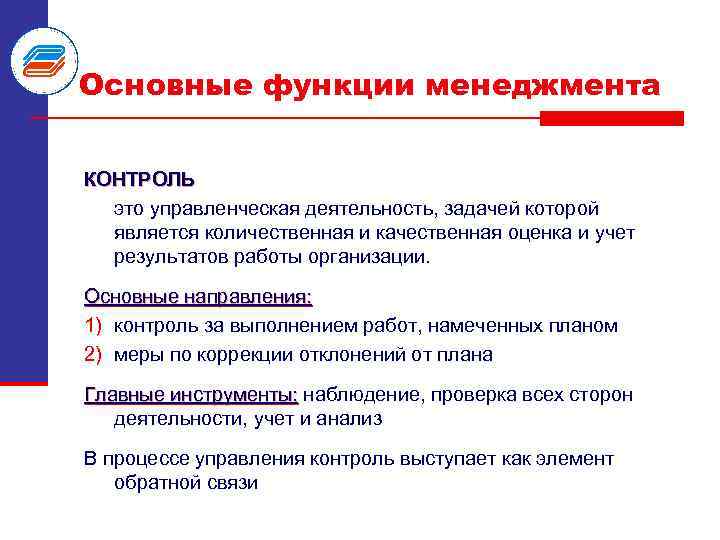 Основные функции менеджмента

КОНТРОЛЬ

это управленческая деятельность, задачей которой является количественная и качественная оценка и учет результатов работы организации.

Основные направления:

1) контроль за выполнением работ, намеченных планом
2) меры по коррекции отклонений от плана

Главные инструменты: наблюдение, проверка всех сторон деятельности, учет и анализ

В процессе управления контроль выступает как элемент обратной связи